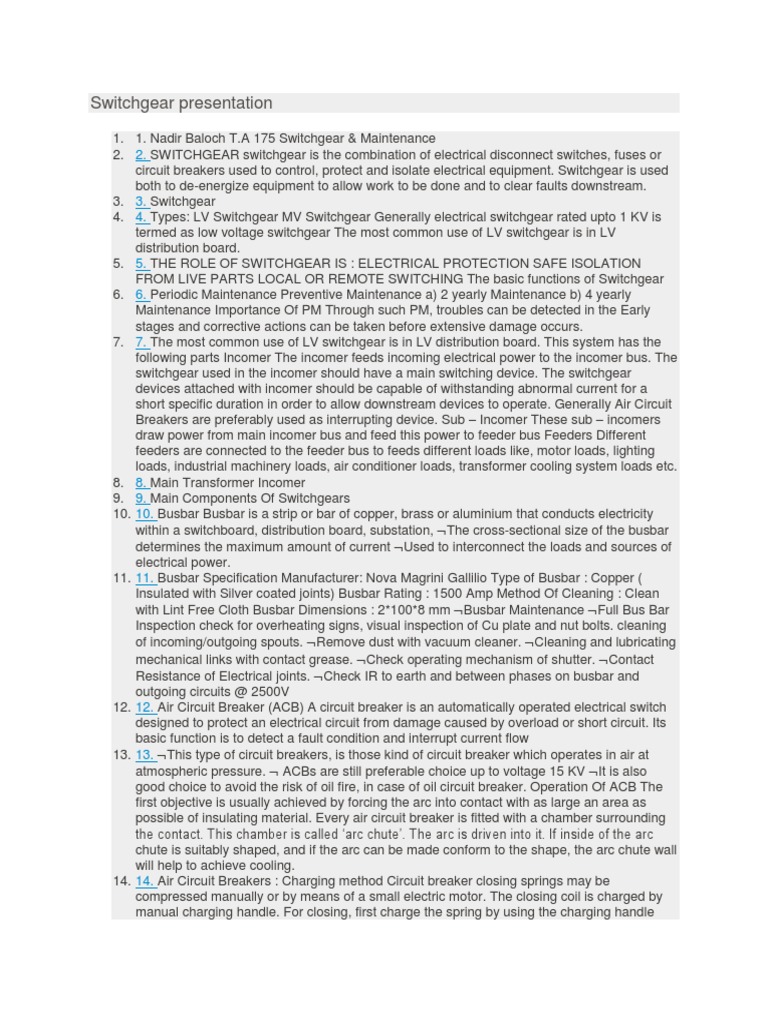 Switchgear presentation

1. 1. Nadir Baloch T.A 175 Switchgear & Maintenance
2. 2. SWITCHGEAR switchgear is the combination of electrical disconnect switches, fuses or circuit breakers used to control, protect and isolate electrical equipment. Switchgear is used both to de-energize equipment to allow work to be done and to clear faults downstream.
3. 3. Switchgear
4. 4. Types: LV Switchgear MV Switchgear Generally electrical switchgear rated upto 1 KV is termed as low voltage switchgear The most common use of LV switchgear is in LV distribution board.
5. 5. THE ROLE OF SWITCHGEAR IS : ELECTRICAL PROTECTION SAFE ISOLATION FROM LIVE PARTS LOCAL OR REMOTE SWITCHING The basic functions of Switchgear
6. 6. Periodic Maintenance Preventive Maintenance a) 2 yearly Maintenance b) 4 yearly Maintenance Importance Of PM Through such PM, troubles can be detected in the Early stages and corrective actions can be taken before extensive damage occurs.
7. 7. The most common use of LV switchgear is in LV distribution board. This system has the following parts Incomer The incomer feeds incoming electrical power to the incomer bus. The switchgear used in the incomer should have a main switching device. The switchgear devices attached with incomer should be capable of withstanding abnormal current for a short specific duration in order to allow downstream devices to operate. Generally Air Circuit Breakers are preferably used as interrupting device. Sub – Incomer These sub – incomers draw power from main incomer bus and feed this power to feeder bus Feeders Different feeders are connected to the feeder bus to feeds different loads like, motor loads, lighting loads, industrial machinery loads, air conditioner loads, transformer cooling system loads etc.
8. 8. Main Transformer Incomer
9. 9. Main Components Of Switchgears
10. 10. Busbar Busbar is a strip or bar of copper, brass or aluminium that conducts electricity within a switchboard, distribution board, substation, ¬The cross-sectional size of the busbar determines the maximum amount of current ¬Used to interconnect the loads and sources of electrical power.
11. 11. Busbar Specification Manufacturer: Nova Magrini Gallilio Type of Busbar : Copper ( Insulated with Silver coated joints) Busbar Rating : 1500 Amp Method Of Cleaning : Clean with Lint Free Cloth Busbar Dimensions : 2*100*8 mm ¬Busbar Maintenance ¬Full Bus Bar Inspection check for overheating signs, visual inspection of Cu plate and nut bolts. cleaning of incoming/outgoing spouts. ¬Remove dust with vacuum cleaner. ¬Cleaning and lubricating mechanical links with contact grease. ¬Check operating mechanism of shutter. ¬Contact Resistance of Electrical joints. ¬Check IR to earth and between phases on busbar and outgoing circuits @ 2500V
12. 12. Air Circuit Breaker (ACB) A circuit breaker is an automatically operated electrical switch designed to protect an electrical circuit from damage caused by overload or short circuit. Its basic function is to detect a fault condition and interrupt current flow
13. 13. ¬This type of circuit breakers, is those kind of circuit breaker which operates in air at atmospheric pressure. ¬ ACBs are still preferable choice up to voltage 15 KV ¬It is also good choice to avoid the risk of oil fire, in case of oil circuit breaker. Operation Of ACB The first objective is usually achieved by forcing the arc into contact with as large an area as possible of insulating material. Every air circuit breaker is fitted with a chamber surrounding the contact. This chamber is called 'arc chute'. The arc is driven into it. If inside of the arc chute is suitably shaped, and if the arc can be made conform to the shape, the arc chute wall will help to achieve cooling.
14. 14. Air Circuit Breakers : Charging method Circuit breaker closing springs may be compressed manually or by means of a small electric motor. The closing coil is charged by manual charging handle. For closing, first charge the spring by using the charging handle